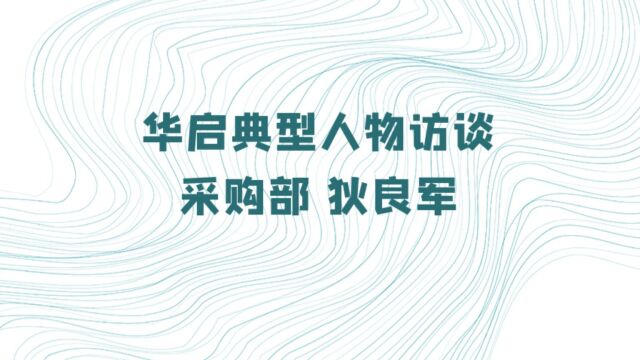 华启典型人物访谈
采购部 狄良军